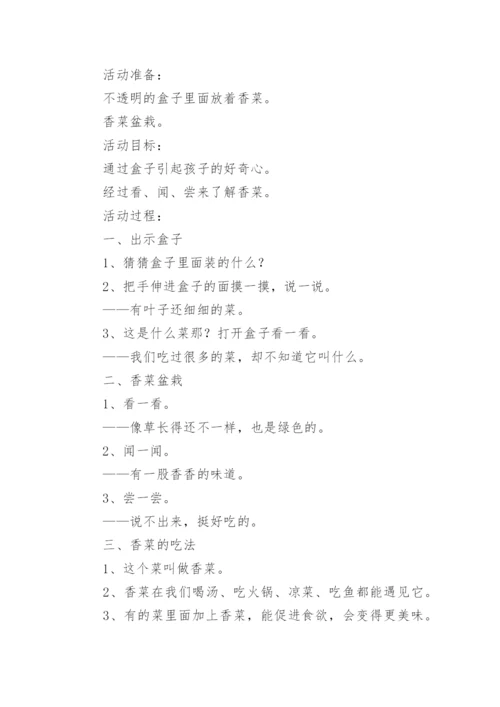 活动准备：

不透明的盒子里面放着香菜。

香菜盆栽。

活动目标：

通过盒子引起孩子的好奇心。

经过看、闻、尝来了解香菜。

活动过程：

一、出示盒子

1、猜猜盒子里面装的什么？

2、把手伸进盒子的面摸一摸，说一说。

——有叶子还细细的菜。

3、这是什么菜那？打开盒子看一看。

——我们吃过很多的菜，却不知道它叫什么。

二、香菜盆栽

1、看一看。

——像草长得还不一样，也是绿色的。

2、闻一闻。

——有一股香香的味道。

3、尝一尝。

——说不出来，挺好吃的。

三、香菜的吃法

1、这个菜叫做香菜。

2、香菜在我们喝汤、吃火锅、凉菜、吃鱼都能遇见它。

3、有的菜里面加上香菜，能促进食欲，会变得更美味。